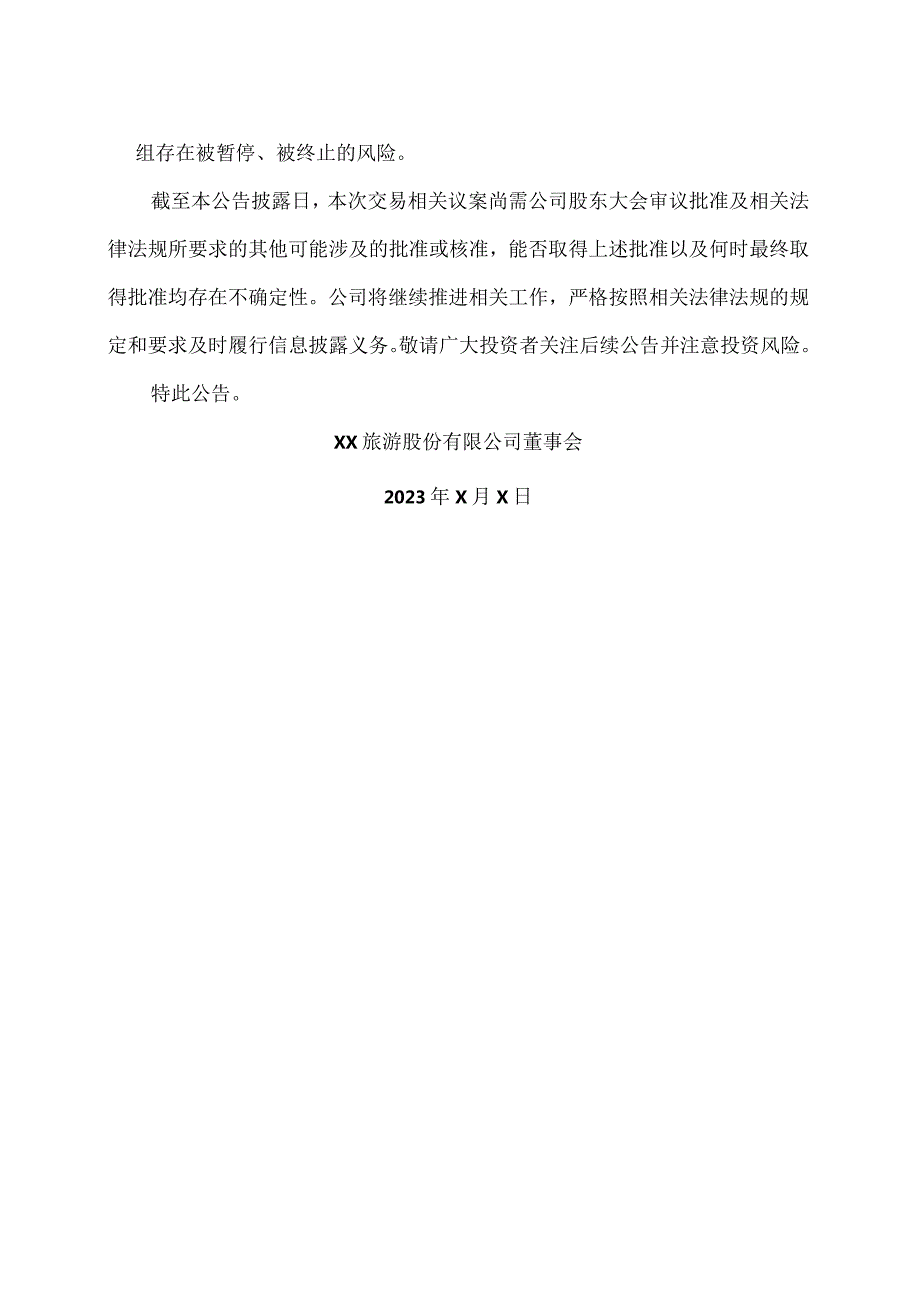 组存在被暂停、被终止的风险。

截至本公告披露日，本次交易相关议案尚需公司股东大会审议批准及相关法律法规所要求的其他可能涉及的批准或核准，能否取得上述批准以及何时最终取得批准均存在不确定性。公司将继续推进相关工作，严格按照相关法律法规的规定和要求及时履行信息披露义务。敬请广大投资者关注后续公告并注意投资风险。

特此公告。

XX旅游股份有限公司董事会

2023年X月X日